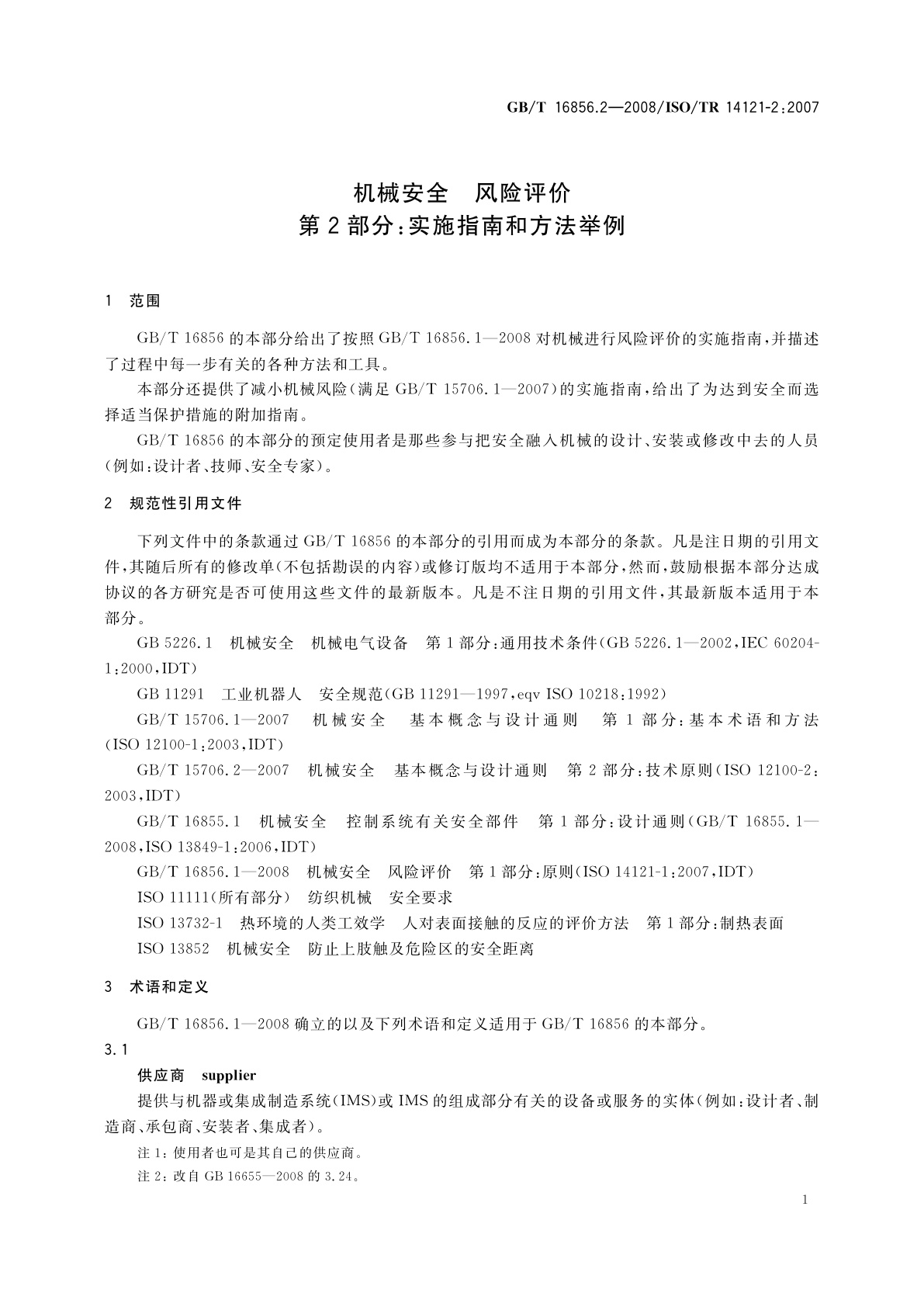 GB/T 16856.2—2008/ISO/TR 14121-2:2007

机械安全　风险评价
第2部分:实施指南和方法举例

1　范围

GB/T 16856的本部分给出了按照GB/T 16856.1—2008对机械进行风险评价的实施指南,并描述了过程中每一步有关的各种方法和工具。

本部分还提供了减小机械风险(满足GB/T 15706.1—2007)的实施指南,给出了为达到安全而选择适当保护措施的附加指南。

GB/T 16856的本部分的预定使用者是那些参与把安全融入机械的设计、安装或修改中去的人员(例如:设计者、技师、安全专家)。

2　规范性引用文件

下列文件中的条款通过GB/T 16856的本部分的引用而成为本部分的条款。凡是注日期的引用文件,其随后所有的修改单(不包括勘误的内容)或修订版均不适用于本部分,然而,鼓励根据本部分达成协议的各方研究是否可使用这些文件的最新版本。凡是不注日期的引用文件,其最新版本适用于本部分。

GB 5226.1　机械安全　机械电气设备　第1部分:通用技术条件(GB 5226.1—2002,IEC 60204-1:2000,IDT)

GB 11291　工业机器人　安全规范(GB 11291—1997,eqv ISO 10218:1992)

GB/T 15706.1—2007　机械安全　基本概念与设计通则　第1部分:基本术语和方法(ISO 12100-1:2003,IDT)

GB/T 15706.2—2007　机械安全　基本概念与设计通则　第2部分:技术原则(ISO 12100-2:2003,IDT)

GB/T 16855.1　机械安全　控制系统有关安全部件　第1部分:设计通则(GB/T 16855.1—2008,ISO 13849-1:2006,IDT)

GB/T 16856.1—2008　机械安全　风险评价　第1部分:原则(ISO 14121-1:2007,IDT)

ISO 11111(所有部分)　纺织机械　安全要求

ISO 13732-1　热环境的人类工效学　人对表面接触的反应的评价方法　第1部分:制热表面

ISO 13852　机械安全　防止上肢触及危险区的安全距离

3　术语和定义

GB/T 16856.1—2008确立的以及下列术语和定义适用于GB/T 16856的本部分。

3.1

供应商　supplier

提供与机器或集成制造系统(IMS)或IMS的组成部分有关的设备或服务的实体(例如:设计者、制造商、承包商、安装者、集成者)。

注1:使用者也可是其自己的供应商。

注2:改自GB 16655—2008的3.24。

1